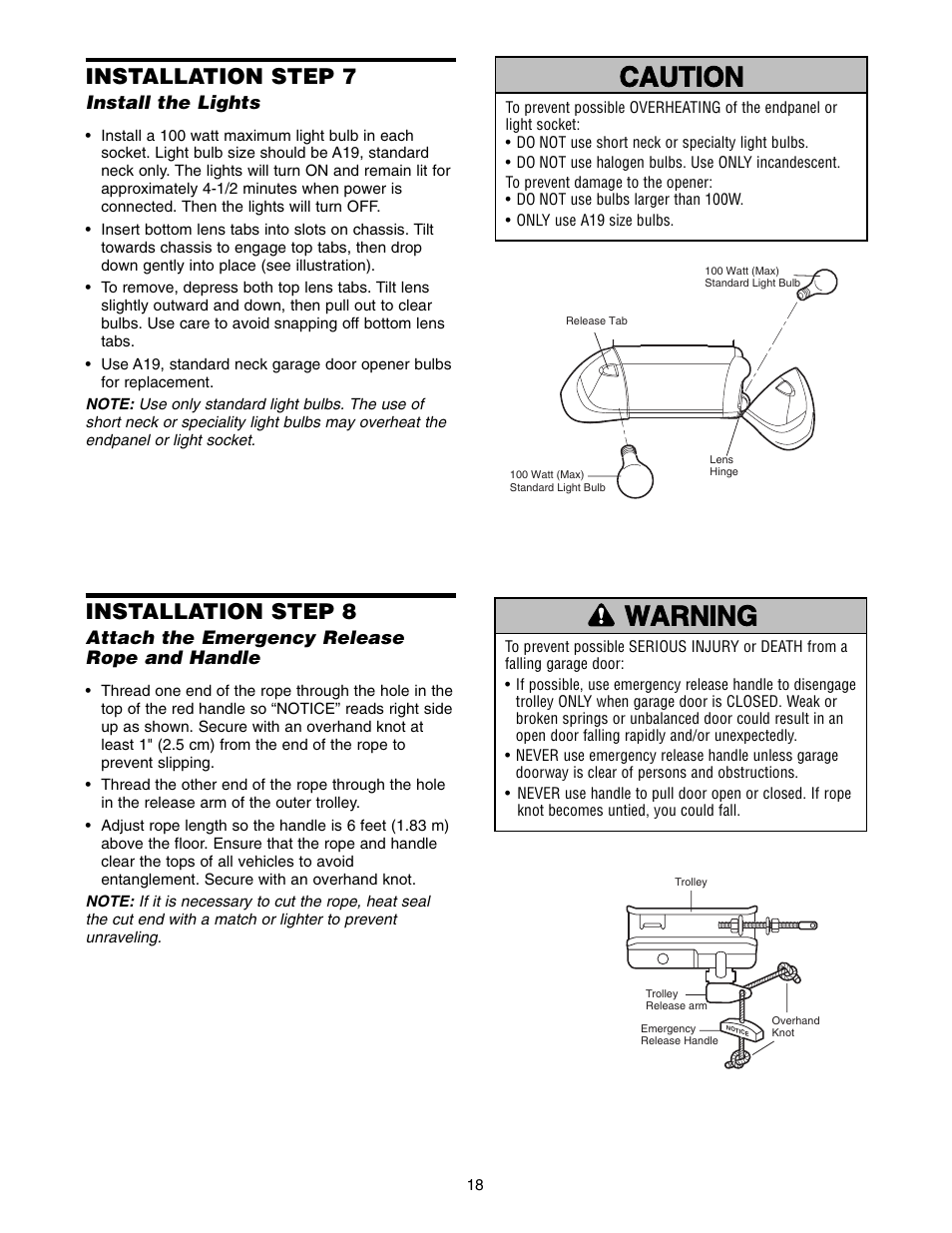 INSTALLATION STEP 7

Install the Lights

• Install a 100 watt maximum light bulb in each socket. Light bulb size should be A19, standard neck only. The lights will turn ON and remain lit for approximately 4-1/2 minutes when power is connected. Then the lights will turn OFF.

• Insert bottom lens tabs into slots on chassis. Tilt towards chassis to engage top tabs, then drop down gently into place (see illustration).

• To remove, depress both top lens tabs. Tilt lens slightly outward and down, then pull out to clear bulbs. Use care to avoid snapping off bottom lens tabs.

• Use A19, standard neck garage door opener bulbs for replacement.

NOTE: Use only standard light bulbs. The use of short neck or speciality light bulbs may overheat the endpanel or light socket.

CAUTION

To prevent possible OVERHEATING of the endpanel or light socket:
• DO NOT use short neck or specialty light bulbs.
• DO NOT use halogen bulbs. Use ONLY incandescent.
To prevent damage to the opener:
• DO NOT use bulbs larger than 100W.
• ONLY use A19 size bulbs.

100 Watt (Max) Standard Light Bulb
Release Tab
Lens Hinge
100 Watt (Max) Standard Light Bulb

INSTALLATION STEP 8

Attach the Emergency Release Rope and Handle

• Thread one end of the rope through the hole in the top of the red handle so “NOTICE” reads right side up as shown. Secure with an overhand knot at least 1" (2.5 cm) from the end of the rope to prevent slipping.

• Thread the other end of the rope through the hole in the release arm of the outer trolley.

• Adjust rope length so the handle is 6 feet (1.83 m) above the floor. Ensure that the rope and handle clear the tops of all vehicles to avoid entanglement. Secure with an overhand knot.

NOTE: If it is necessary to cut the rope, heat seal the cut end with a match or lighter to prevent unraveling.

WARNING

To prevent possible SERIOUS INJURY or DEATH from a falling garage door:
• If possible, use emergency release handle to disengage trolley ONLY when garage door is CLOSED. Weak or broken springs or unbalanced door could result in an open door falling rapidly and/or unexpectedly.
• NEVER use emergency release handle unless garage doorway is clear of persons and obstructions.
• NEVER use handle to pull door open or closed. If rope knot becomes untied, you could fall.

Trolley
Trolley Release arm
Emergency Release Handle
NOTICE
Overhand Knot

18